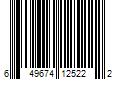 6 49674 12522 2